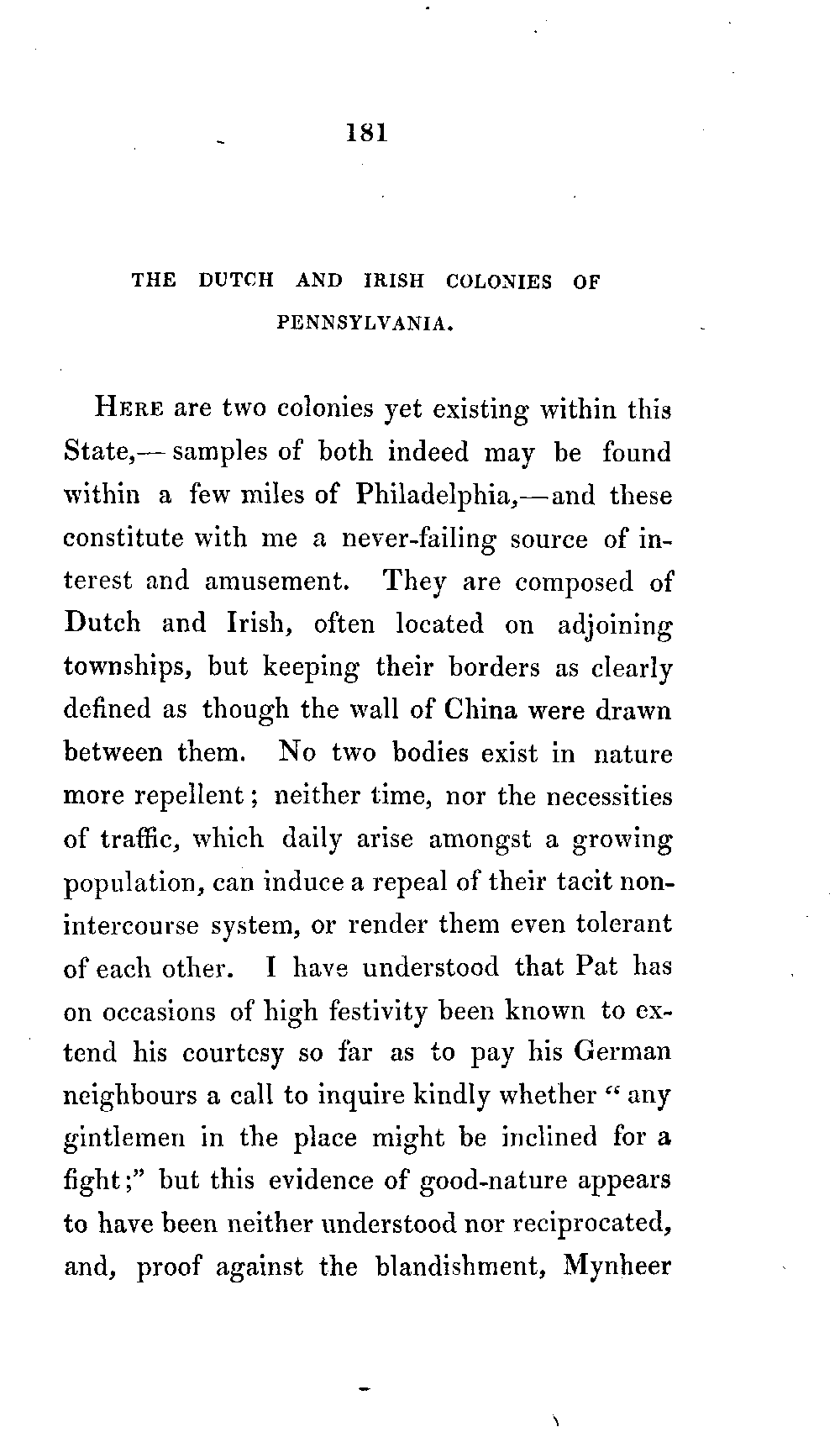 181

THE DUTCH AND IRISH COLONIES OF PENNSYLVANIA.

HERE are two colonies yet existing within this State,— samples of both indeed may be found within a few miles of Philadelphia,—and these constitute with me a never-failing source of interest and amusement. They are composed of Dutch and Irish, often located on adjoining townships, but keeping their borders as clearly defined as though the wall of China were drawn between them. No two bodies exist in nature more repellent; neither time, nor the necessities of traffic, which daily arise amongst a growing population, can induce a repeal of their tacit non-intercourse system, or render them even tolerant of each other. I have understood that Pat has on occasions of high festivity been known to extend his courtesy so far as to pay his German neighbours a call to inquire kindly whether "any gintlemen in the place might be inclined for a fight;" but this evidence of good-nature appears to have been neither understood nor reciprocated, and, proof against the blandishment, Mynheer